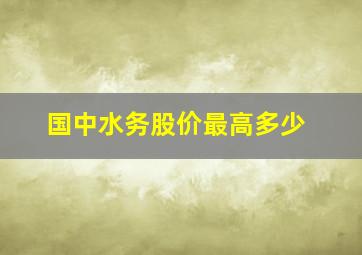 国中水务股价最高多少